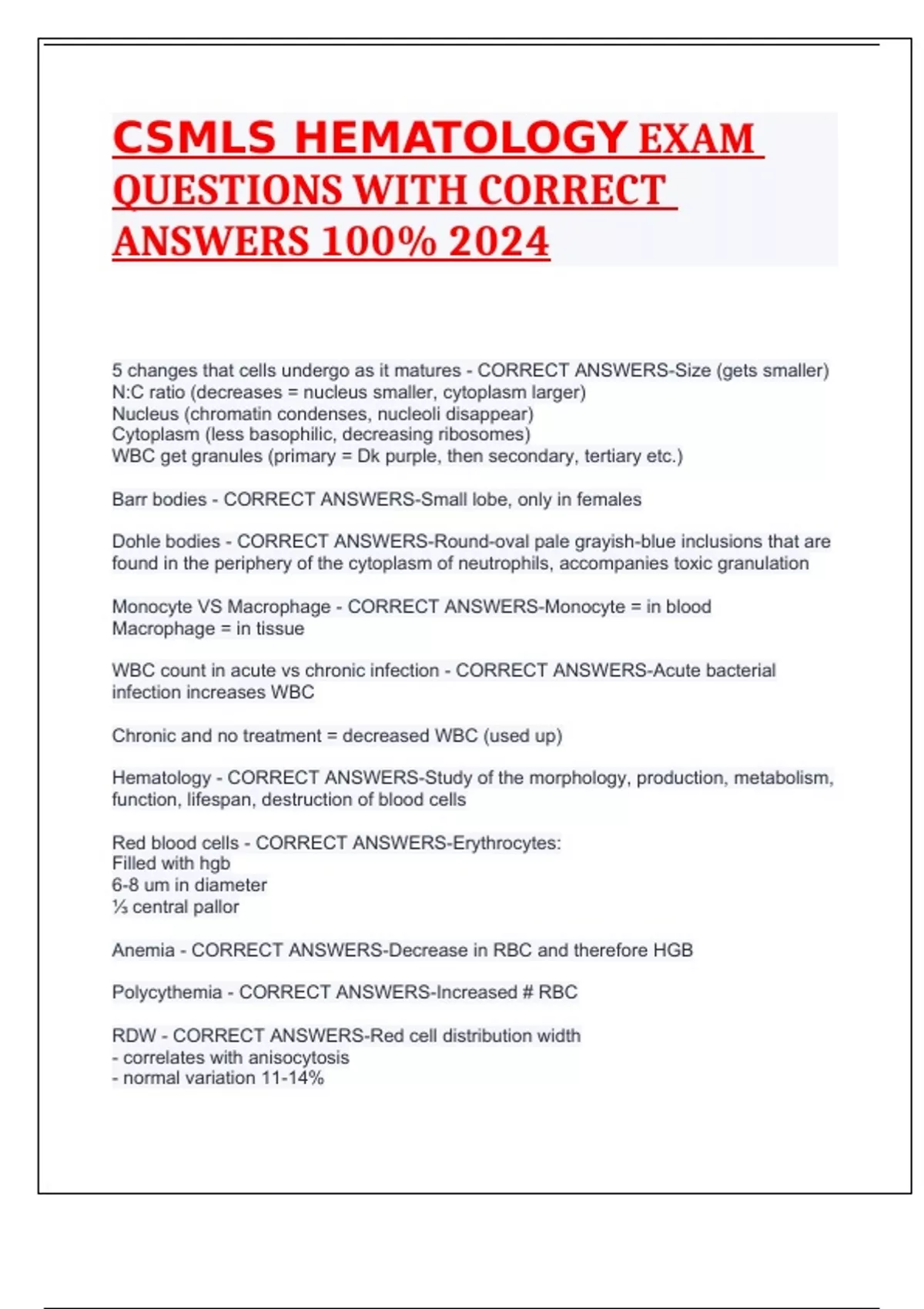 CSMLS HEMATOLOGY EXAM QUESTIONS WITH CORRECT ANSWERS 100% 2024

5 changes that cells undergo as it matures - CORRECT ANSWERS-Size (gets smaller)
N:C ratio (decreases = nucleus smaller, cytoplasm larger)
Nucleus (chromatin condenses, nucleoli disappear)
Cytoplasm (less basophilic, decreasing ribosomes)
WBC get granules (primary = Dk purple, then secondary, tertiary etc.)

Barr bodies - CORRECT ANSWERS-Small lobe, only in females

Dohle bodies - CORRECT ANSWERS-Round-oval pale grayish-blue inclusions that are found in the periphery of the cytoplasm of neutrophils, accompanies toxic granulation

Monocyte VS Macrophage - CORRECT ANSWERS-Monocyte = in blood
Macrophage = in tissue

WBC count in acute vs chronic infection - CORRECT ANSWERS-Acute bacterial infection increases WBC

Chronic and no treatment = decreased WBC (used up)

Hematology - CORRECT ANSWERS-Study of the morphology, production, metabolism, function, lifespan, destruction of blood cells

Red blood cells - CORRECT ANSWERS-Erythrocytes:
Filled with hgb
6-8 um in diameter
⅓ central pallor

Anemia - CORRECT ANSWERS-Decrease in RBC and therefore HGB

Polycythemia - CORRECT ANSWERS-Increased # RBC

RDW - CORRECT ANSWERS-Red cell distribution width
- correlates with anisocytosis
- normal variation 11-14%